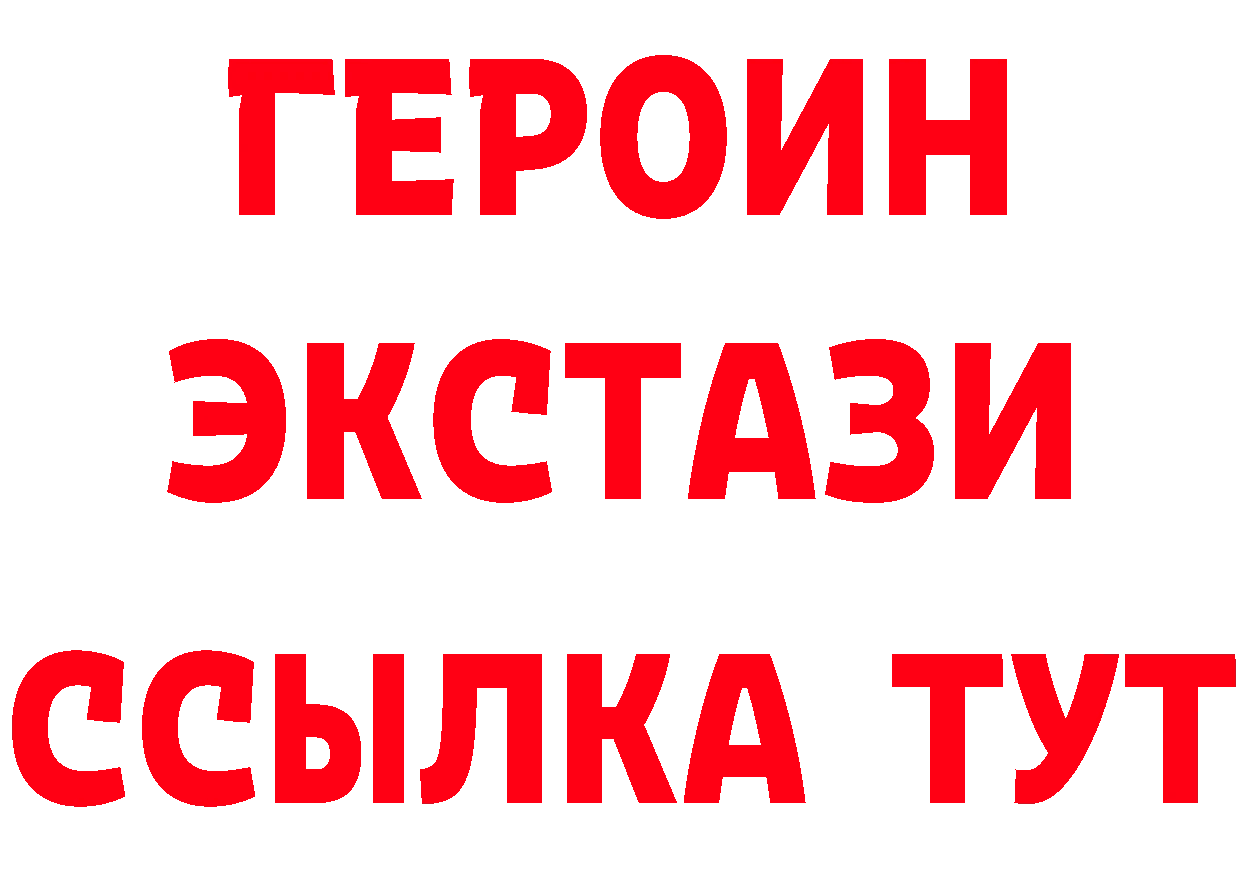 ГЕРОИН
ЭКСТАЗИ
ССЫЛКА ТУТ